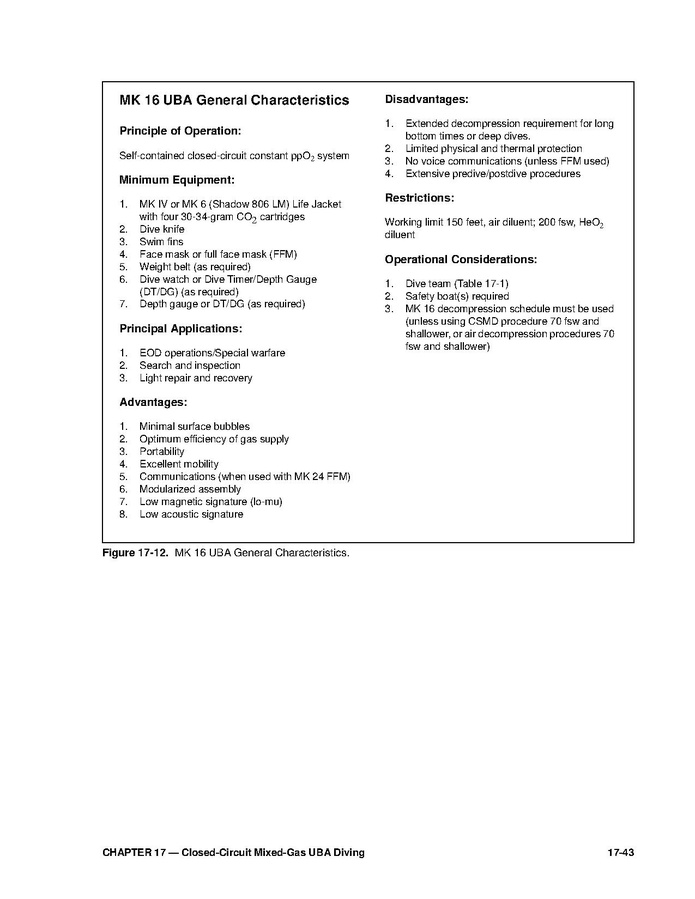 MK 16 UBA General Characteristics

Principle of Operation:

Self-contained closed-circuit constant $ppO_2$ system

Minimum Equipment:

1. MK IV or MK 6 (Shadow 806 LM) Life Jacket with four 30-34-gram $CO_2$ cartridges
2. Dive knife
3. Swim fins
4. Face mask or full face mask (FFM)
5. Weight belt (as required)
6. Dive watch or Dive Timer/Depth Gauge (DT/DG) (as required)
7. Depth gauge or DT/DG (as required)

Principal Applications:

1. EOD operations/Special warfare
2. Search and inspection
3. Light repair and recovery

Advantages:

1. Minimal surface bubbles
2. Optimum efficiency of gas supply
3. Portability
4. Excellent mobility
5. Communications (when used with MK 24 FFM)
6. Modularized assembly
7. Low magnetic signature (lo-mu)
8. Low acoustic signature

Disadvantages:

1. Extended decompression requirement for long bottom times or deep dives.
2. Limited physical and thermal protection
3. No voice communications (unless FFM used)
4. Extensive predive/postdive procedures

Restrictions:

Working limit 150 feet, air diluent; 200 fsw, $HeO_2$ diluent

Operational Considerations:

1. Dive team (Table 17-1)
2. Safety boat(s) required
3. MK 16 decompression schedule must be used (unless using CSMD procedure 70 fsw and shallower, or air decompression procedures 70 fsw and shallower)

Figure 17-12. MK 16 UBA General Characteristics.

CHAPTER 17 — Closed-Circuit Mixed-Gas UBA Diving 17-43